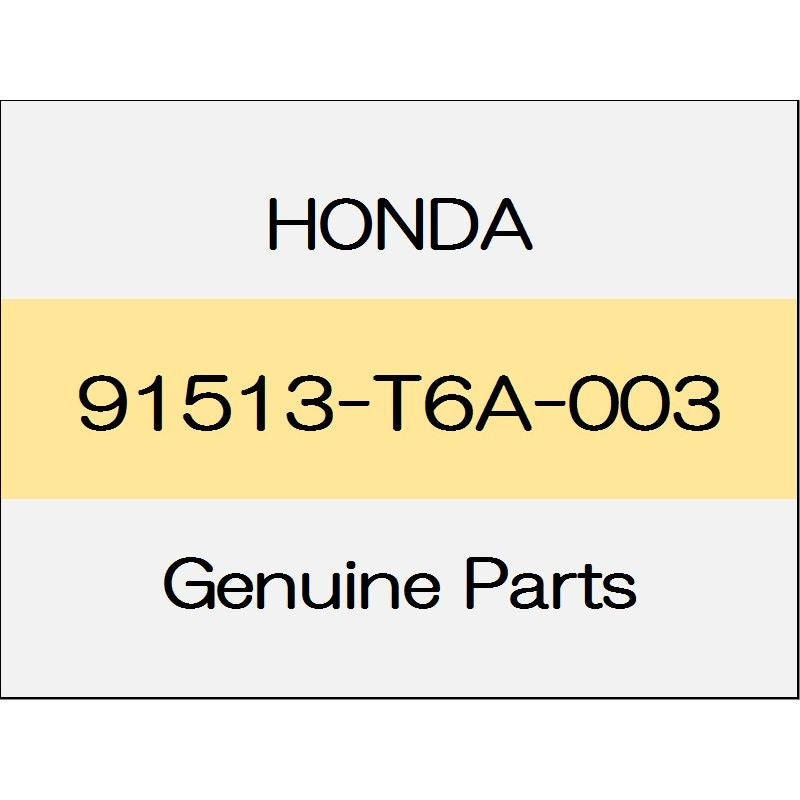 HONDA

91513-T6A-003

Genuine Parts